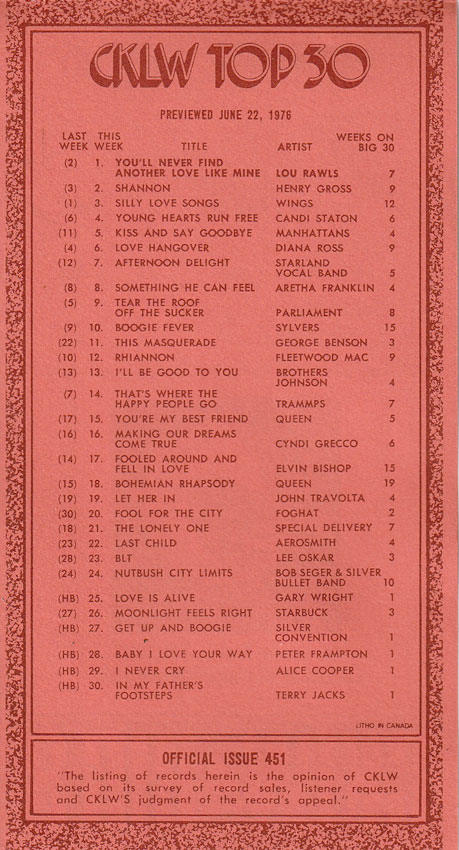 CKLW TOP 30

PREVIEWED JUNE 22, 1976

| LAST WEEK | THIS WEEK | TITLE | ARTIST | WEEKS ON BIG 30 |
|---|---|---|---|---|
| (2) | 1. | YOU'LL NEVER FIND ANOTHER LOVE LIKE MINE | LOU RAWLS | 7 |
| (3) | 2. | SHANNON | HENRY GROSS | 9 |
| (1) | 3. | SILLY LOVE SONGS | WINGS | 12 |
| (6) | 4. | YOUNG HEARTS RUN FREE | CANDI STATON | 6 |
| (11) | 5. | KISS AND SAY GOODBYE | MANHATTANS | 4 |
| (4) | 6. | LOVE HANGOVER | DIANA ROSS | 9 |
| (12) | 7. | AFTERNOON DELIGHT | STARLAND VOCAL BAND | 5 |
| (8) | 8. | SOMETHING HE CAN FEEL | ARETHA FRANKLIN | 4 |
| (5) | 9. | TEAR THE ROOF OFF THE SUCKER | PARLIAMENT | 8 |
| (9) | 10. | BOOGIE FEVER | SYLVERS | 15 |
| (22) | 11. | THIS MASQUERADE | GEORGE BENSON | 3 |
| (10) | 12. | RHIANNON | FLEETWOOD MAC | 9 |
| (13) | 13. | I'LL BE GOOD TO YOU | BROTHERS JOHNSON | 4 |
| (7) | 14. | THAT'S WHERE THE HAPPY PEOPLE GO | TRAMMPS | 7 |
| (17) | 15. | YOU'RE MY BEST FRIEND | QUEEN | 5 |
| (16) | 16. | MAKING OUR DREAMS COME TRUE | CYNDI GRECCO | 6 |
| (14) | 17. | FOOLED AROUND AND FELL IN LOVE | ELVIN BISHOP | 15 |
| (15) | 18. | BOHEMIAN RHAPSODY | QUEEN | 19 |
| (19) | 19. | LET HER IN | JOHN TRAVOLTA | 4 |
| (30) | 20. | FOOL FOR THE CITY | FOGHAT | 2 |
| (18) | 21. | THE LONELY ONE | SPECIAL DELIVERY | 7 |
| (23) | 22. | LAST CHILD | AEROSMITH | 4 |
| (28) | 23. | BLT | LEE OSKAR | 3 |
| (24) | 24. | NUTBUSH CITY LIMITS | BOB SEGER & SILVER BULLET BAND | 10 |
| (HB) | 25. | LOVE IS ALIVE | GARY WRIGHT | 1 |
| (27) | 26. | MOONLIGHT FEELS RIGHT | STARBUCK | 3 |
| (HB) | 27. | GET UP AND BOOGIE | SILVER CONVENTION | 1 |
| (HB) | 28. | BABY I LOVE YOUR WAY | PETER FRAMPTON | 1 |
| (HB) | 29. | I NEVER CRY | ALICE COOPER | 1 |
| (HB) | 30. | IN MY FATHER'S FOOTSTEPS | TERRY JACKS | 1 |

LITHO IN CANADA

OFFICIAL ISSUE 451

"The listing of records herein is the opinion of CKLW based on its survey of record sales, listener requests and CKLW'S judgment of the record's appeal."